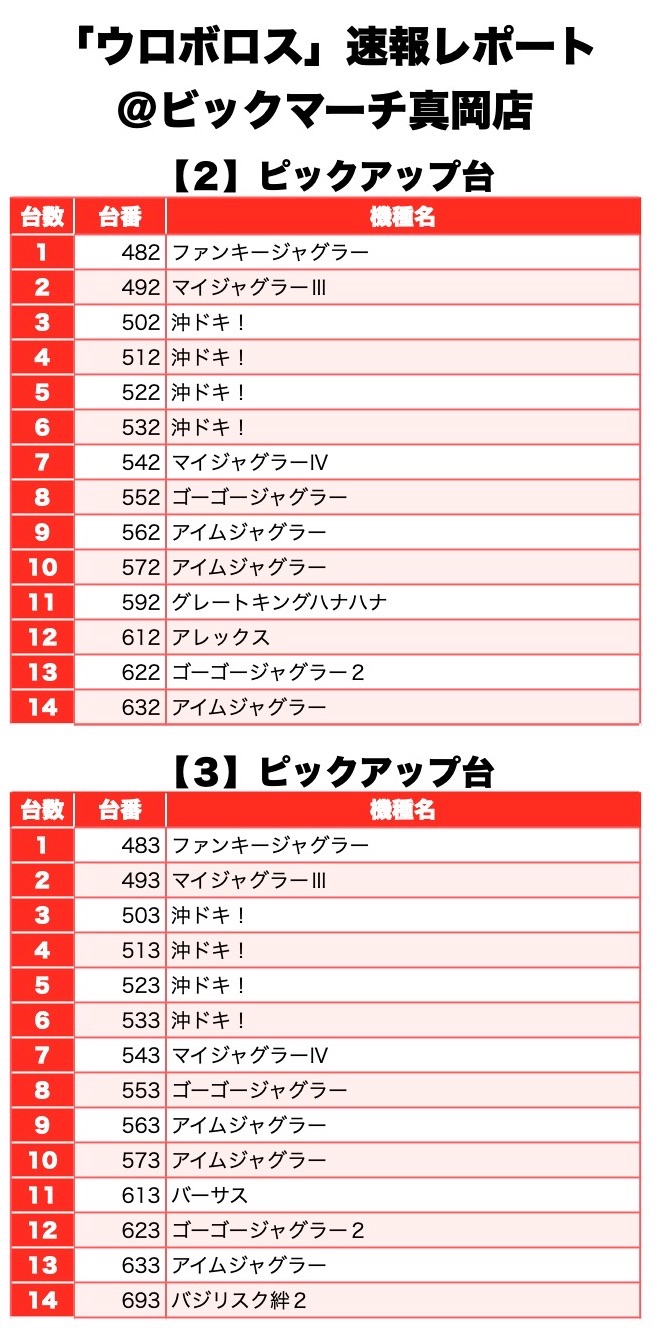 「ウロボロス」速報レポート
@ビックマーチ真岡店

【2】ピックアップ台

| 台数 | 台番 | 機種名 |
|---|---|---|
| 1 | 482 | ファンキージャグラー |
| 2 | 492 | マイジャグラーIII |
| 3 | 502 | 沖ドキ！ |
| 4 | 512 | 沖ドキ！ |
| 5 | 522 | 沖ドキ！ |
| 6 | 532 | 沖ドキ！ |
| 7 | 542 | マイジャグラーIV |
| 8 | 552 | ゴーゴージャグラー |
| 9 | 562 | アイムジャグラー |
| 10 | 572 | アイムジャグラー |
| 11 | 592 | グレートキングハナハナ |
| 12 | 612 | アレックス |
| 13 | 622 | ゴーゴージャグラー２ |
| 14 | 632 | アイムジャグラー |

【3】ピックアップ台

| 台数 | 台番 | 機種名 |
|---|---|---|
| 1 | 483 | ファンキージャグラー |
| 2 | 493 | マイジャグラーIII |
| 3 | 503 | 沖ドキ！ |
| 4 | 513 | 沖ドキ！ |
| 5 | 523 | 沖ドキ！ |
| 6 | 533 | 沖ドキ！ |
| 7 | 543 | マイジャグラーIV |
| 8 | 553 | ゴーゴージャグラー |
| 9 | 563 | アイムジャグラー |
| 10 | 573 | アイムジャグラー |
| 11 | 613 | バーサス |
| 12 | 623 | ゴーゴージャグラー２ |
| 13 | 633 | アイムジャグラー |
| 14 | 693 | バジリスク絆２ |